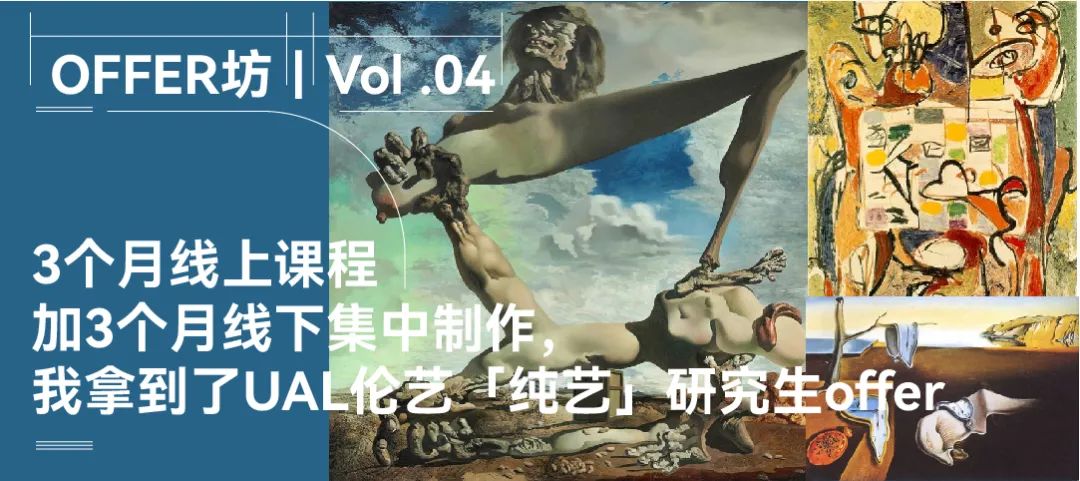 OFFER坊 | Vol .04

3个月线上课程
加3个月线下集中制作，
我拿到了UAL伦艺「纯艺」研究生offer